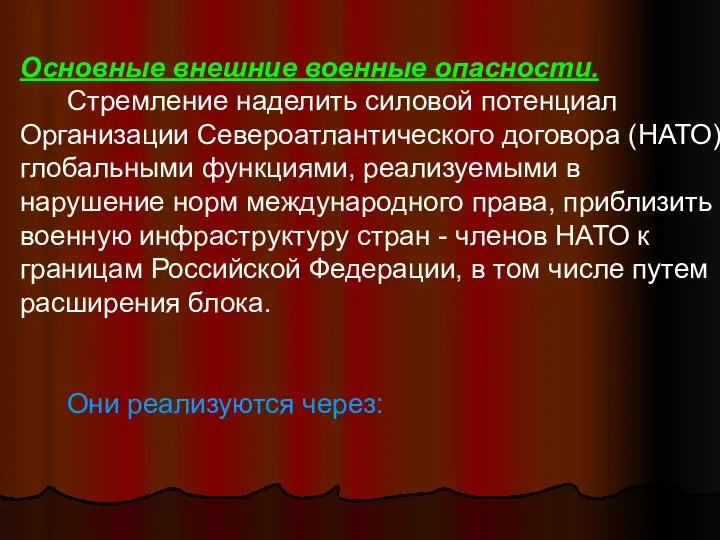 Основные внешние военные опасности.

Стремление наделить силовой потенциал Организации Североатлантического договора (НАТО) глобальными функциями, реализуемыми в нарушение норм международного права, приблизить военную инфраструктуру стран - членов НАТО к границам Российской Федерации, в том числе путем расширения блока.

Они реализуются через: